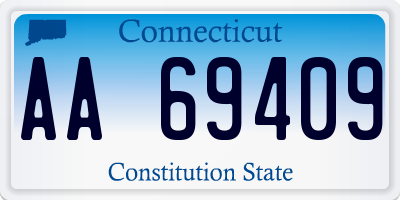 Connecticut

AA 69409

Constitution State